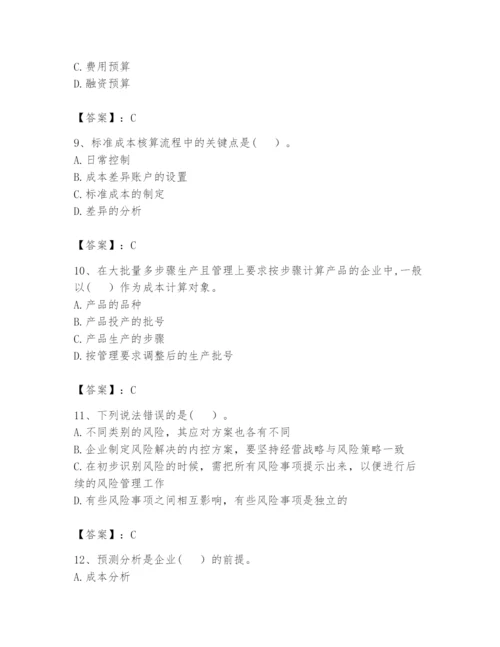 C. 费用预算
D. 融资预算

【答案】：C

9、标准成本核算流程中的关键点是（　）。
A. 日常控制
B. 成本差异账户的设置
C. 标准成本的制定
D. 差异的分析

【答案】：C

10、在大批量多步骤生产且管理上要求按步骤计算产品的企业中，一般以（　）作为成本计算对象。
A. 产品的品种
B. 产品投产的批号
C. 产品生产的步骤
D. 按管理要求调整后的生产批号

【答案】：C

11、下列说法错误的是（　）。
A. 不同类别的风险，其应对方案也各有不同
B. 企业制定风险解决的内控方案，要坚持经营战略与风险策略一致
C. 在初步识别风险的时候，需把所有风险事项提示出来，以便进行后续的风险管理工作
D. 有些风险事项之间相互影响，有些风险事项是独立的

【答案】：C

12、预测分析是企业（　）的前提。
A. 成本分析